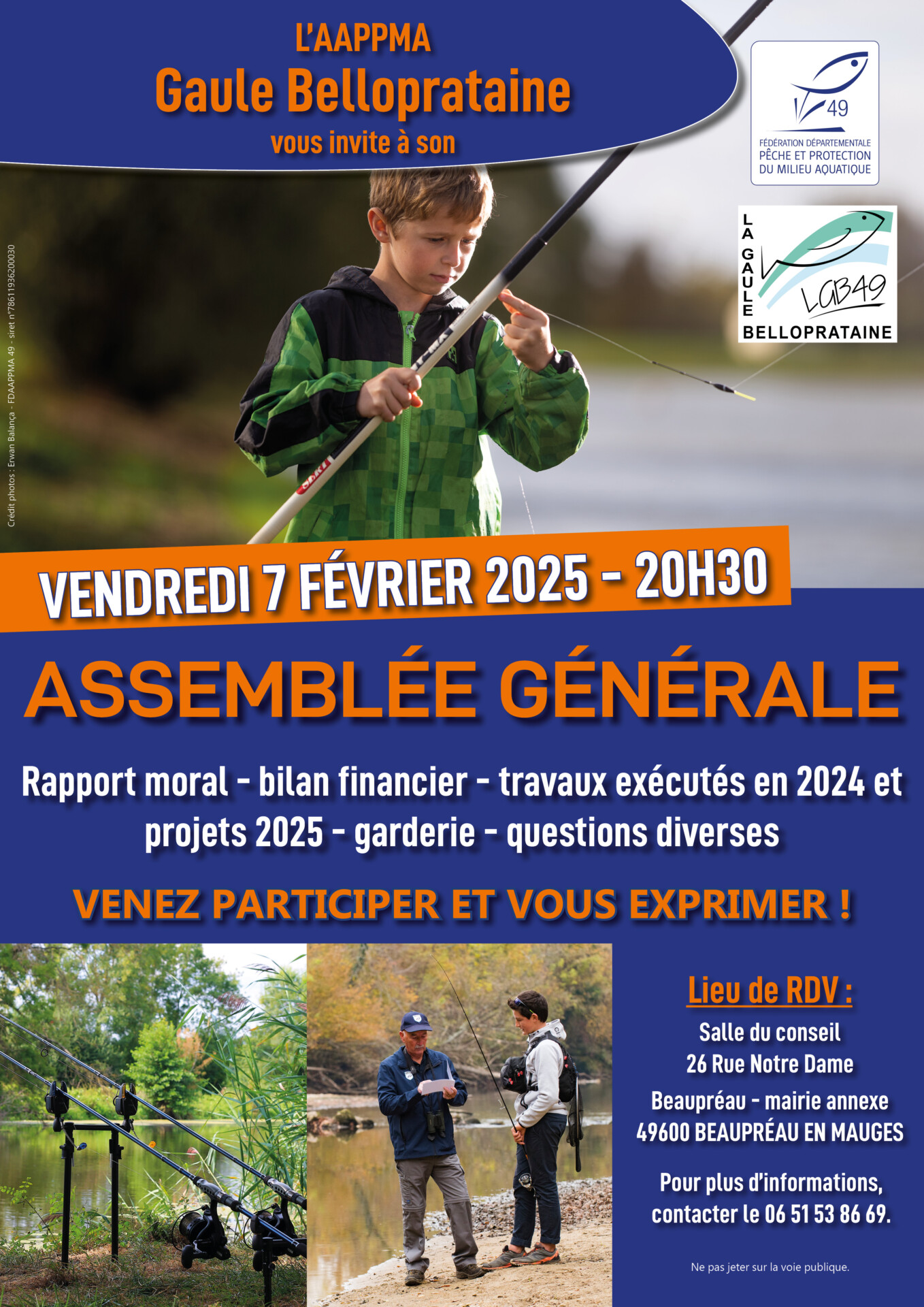 L'AAPPMA
Gaule Belloprataine
vous invite à son

49
FÉDÉRATION DÉPARTEMENTALE
PÊCHE ET PROTECTION
DU MILIEU AQUATIQUE

LA GAULE
LGB49
BELLOPRATAINE

Crédit photos : Erwan Balança - FDAAPPMA 49 - siret n°78611936200030

VENDREDI 7 FÉVRIER 2025 - 20H30

ASSEMBLÉE GÉNÉRALE

Rapport moral - bilan financier - travaux exécutés en 2024 et projets 2025 - garderie - questions diverses

VENEZ PARTICIPER ET VOUS EXPRIMER !

Lieu de RDV :
Salle du conseil
26 Rue Notre Dame
Beaupréau - mairie annexe
49600 BEAUPRÉAU EN MAUGES

Pour plus d'informations, contacter le 06 51 53 86 69.

Ne pas jeter sur la voie publique.